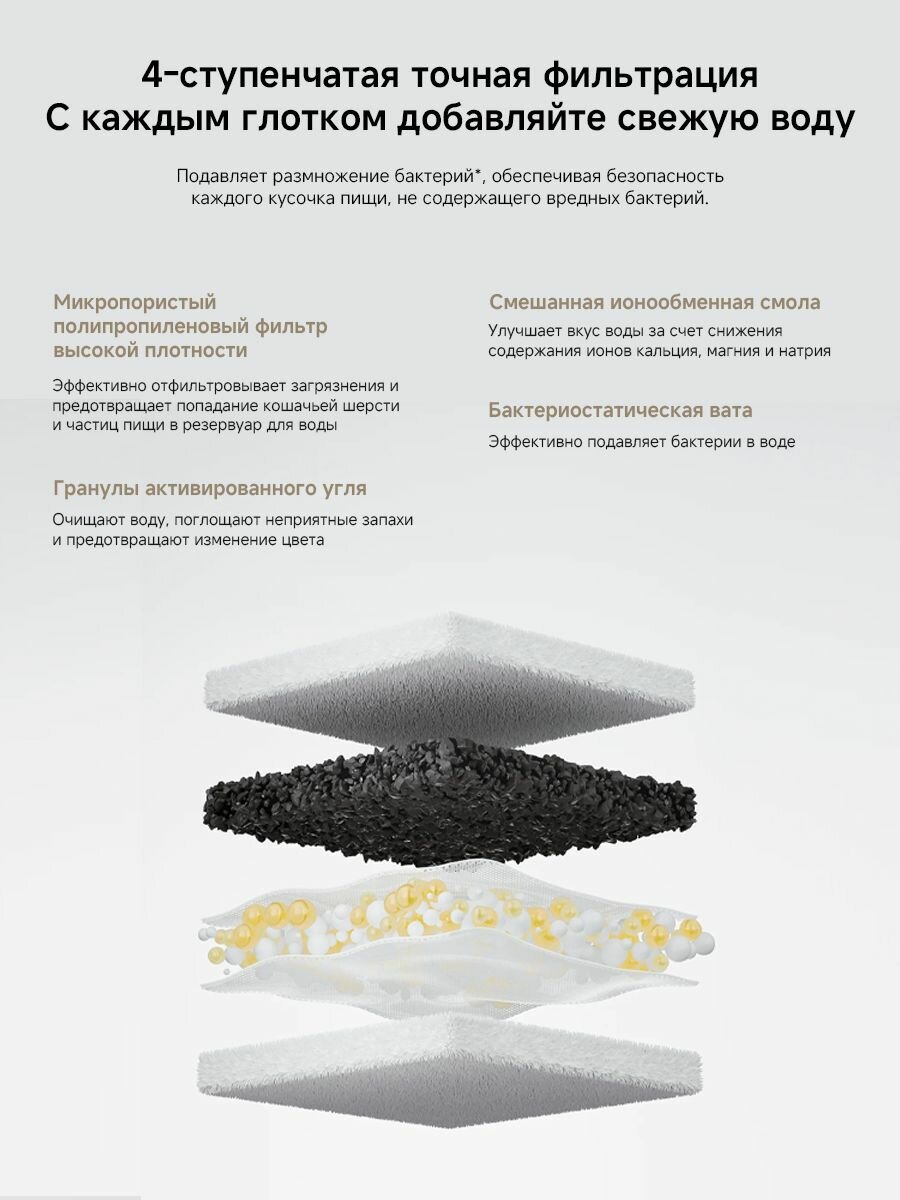 4-ступенчатая точная фильтрация
С каждым глотком добавляйте свежую воду

Подавляет размножение бактерий*, обеспечивая безопасность каждого кусочка пищи, не содержащего вредных бактерий.

Микропористый полипропиленовый фильтр высокой плотности

Эффективно отфильтровывает загрязнения и предотвращает попадание кошачьей шерсти и частиц пищи в резервуар для воды

Гранулы активированного угля

Очищают воду, поглощают неприятные запахи и предотвращают изменение цвета

Смешанная ионообменная смола

Улучшает вкус воды за счет снижения содержания ионов кальция, магния и натрия

Бактериостатическая вата

Эффективно подавляет бактерии в воде